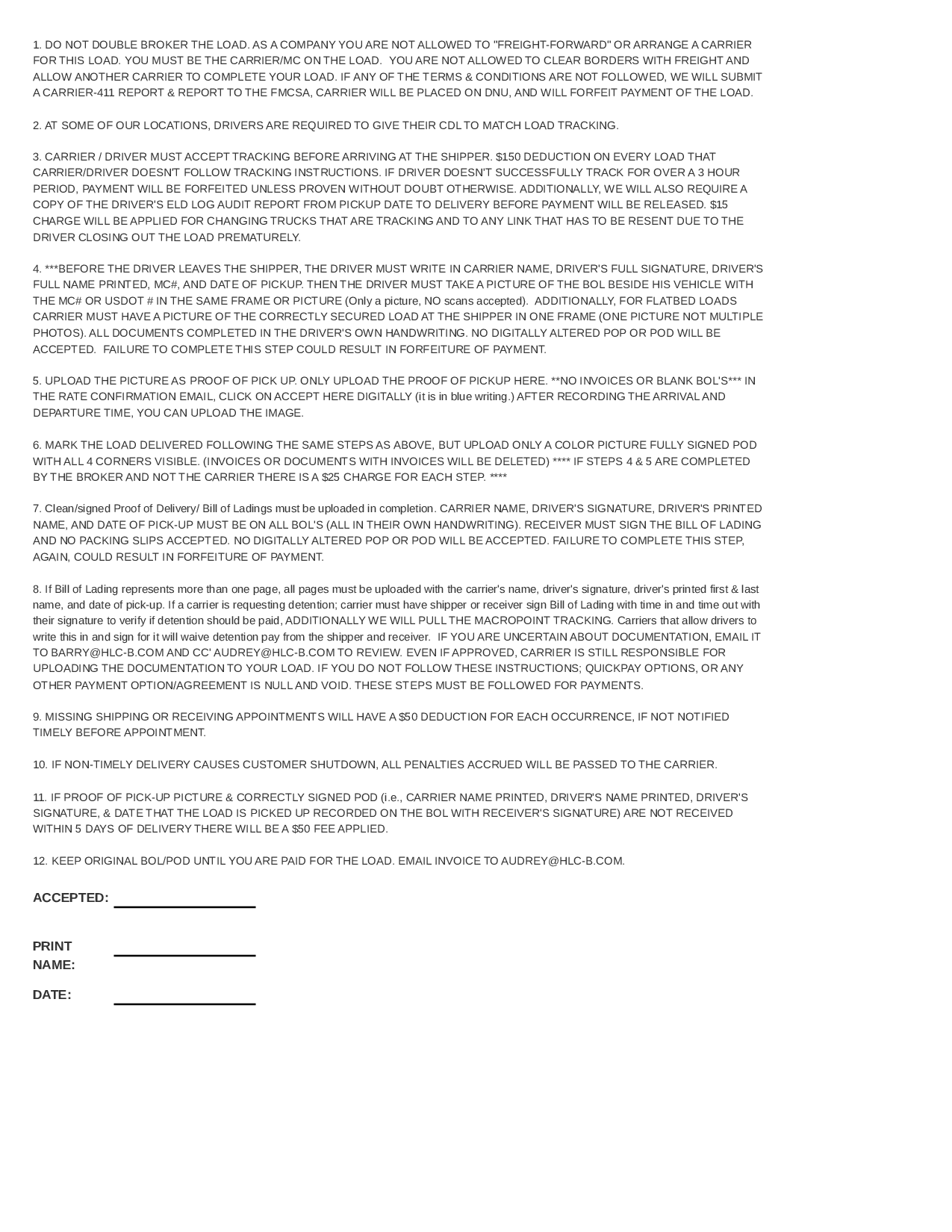 1. DO NOT DOUBLE BROKER THE LOAD. AS A COMPANY YOU ARE NOT ALLOWED TO "FREIGHT-FORWARD" OR ARRANGE A CARRIER FOR THIS LOAD. YOU MUST BE THE CARRIER/MC ON THE LOAD. YOU ARE NOT ALLOWED TO CLEAR BORDERS WITH FREIGHT AND ALLOW ANOTHER CARRIER TO COMPLETE YOUR LOAD. IF ANY OF THE TERMS & CONDITIONS ARE NOT FOLLOWED, WE WILL SUBMIT A CARRIER-411 REPORT & REPORT TO THE FMCSA, CARRIER WILL BE PLACED ON DNU, AND WILL FORFEIT PAYMENT OF THE LOAD.

2. AT SOME OF OUR LOCATIONS, DRIVERS ARE REQUIRED TO GIVE THEIR CDL TO MATCH LOAD TRACKING.

3. CARRIER / DRIVER MUST ACCEPT TRACKING BEFORE ARRIVING AT THE SHIPPER. $150 DEDUCTION ON EVERY LOAD THAT CARRIER/DRIVER DOESN'T FOLLOW TRACKING INSTRUCTIONS. IF DRIVER DOESN'T SUCCESSFULLY TRACK FOR OVER A 3 HOUR PERIOD, PAYMENT WILL BE FORFEITED UNLESS PROVEN WITHOUT DOUBT OTHERWISE. ADDITIONALLY, WE WILL ALSO REQUIRE A COPY OF THE DRIVER'S ELD LOG AUDIT REPORT FROM PICKUP DATE TO DELIVERY BEFORE PAYMENT WILL BE RELEASED. $15 CHARGE WILL BE APPLIED FOR CHANGING TRUCKS THAT ARE TRACKING AND TO ANY LINK THAT HAS TO BE RESENT DUE TO THE DRIVER CLOSING OUT THE LOAD PREMATURELY.

4. ***BEFORE THE DRIVER LEAVES THE SHIPPER, THE DRIVER MUST WRITE IN CARRIER NAME, DRIVER'S FULL SIGNATURE, DRIVER'S FULL NAME PRINTED, MC#, AND DATE OF PICKUP. THEN THE DRIVER MUST TAKE A PICTURE OF THE BOL BESIDE HIS VEHICLE WITH THE MC# OR USDOT # IN THE SAME FRAME OR PICTURE (Only a picture, NO scans accepted). ADDITIONALLY, FOR FLATBED LOADS CARRIER MUST HAVE A PICTURE OF THE CORRECTLY SECURED LOAD AT THE SHIPPER IN ONE FRAME (ONE PICTURE NOT MULTIPLE PHOTOS). ALL DOCUMENTS COMPLETED IN THE DRIVER'S OWN HANDWRITING. NO DIGITALLY ALTERED POP OR POD WILL BE ACCEPTED. FAILURE TO COMPLETE THIS STEP COULD RESULT IN FORFEITURE OF PAYMENT.

5. UPLOAD THE PICTURE AS PROOF OF PICK UP. ONLY UPLOAD THE PROOF OF PICKUP HERE. **NO INVOICES OR BLANK BOL'S*** IN THE RATE CONFIRMATION EMAIL, CLICK ON ACCEPT HERE DIGITALLY (it is in blue writing.) AFTER RECORDING THE ARRIVAL AND DEPARTURE TIME, YOU CAN UPLOAD THE IMAGE.

6. MARK THE LOAD DELIVERED FOLLOWING THE SAME STEPS AS ABOVE, BUT UPLOAD ONLY A COLOR PICTURE FULLY SIGNED POD WITH ALL 4 CORNERS VISIBLE. (INVOICES OR DOCUMENTS WITH INVOICES WILL BE DELETED) **** IF STEPS 4 & 5 ARE COMPLETED BY THE BROKER AND NOT THE CARRIER THERE IS A $25 CHARGE FOR EACH STEP. ****

7. Clean/signed Proof of Delivery/ Bill of Ladings must be uploaded in completion. CARRIER NAME, DRIVER'S SIGNATURE, DRIVER'S PRINTED NAME, AND DATE OF PICK-UP MUST BE ON ALL BOL'S (ALL IN THEIR OWN HANDWRITING). RECEIVER MUST SIGN THE BILL OF LADING AND NO PACKING SLIPS ACCEPTED. NO DIGITALLY ALTERED POP OR POD WILL BE ACCEPTED. FAILURE TO COMPLETE THIS STEP, AGAIN, COULD RESULT IN FORFEITURE OF PAYMENT.

8. If Bill of Lading represents more than one page, all pages must be uploaded with the carrier's name, driver's signature, driver's printed first & last name, and date of pick-up. If a carrier is requesting detention; carrier must have shipper or receiver sign Bill of Lading with time in and time out with their signature to verify if detention should be paid, ADDITIONALLY WE WILL PULL THE MACROPOINT TRACKING. Carriers that allow drivers to write this in and sign for it will waive detention pay from the shipper and receiver. IF YOU ARE UNCERTAIN ABOUT DOCUMENTATION, EMAIL IT TO BARRY@HLC-B.COM AND CC' AUDREY@HLC-B.COM TO REVIEW. EVEN IF APPROVED, CARRIER IS STILL RESPONSIBLE FOR UPLOADING THE DOCUMENTATION TO YOUR LOAD. IF YOU DO NOT FOLLOW THESE INSTRUCTIONS; QUICKPAY OPTIONS, OR ANY OTHER PAYMENT OPTION/AGREEMENT IS NULL AND VOID. THESE STEPS MUST BE FOLLOWED FOR PAYMENTS.

9. MISSING SHIPPING OR RECEIVING APPOINTMENTS WILL HAVE A $50 DEDUCTION FOR EACH OCCURRENCE, IF NOT NOTIFIED TIMELY BEFORE APPOINTMENT.

10. IF NON-TIMELY DELIVERY CAUSES CUSTOMER SHUTDOWN, ALL PENALTIES ACCRUED WILL BE PASSED TO THE CARRIER.

11. IF PROOF OF PICK-UP PICTURE & CORRECTLY SIGNED POD (i.e., CARRIER NAME PRINTED, DRIVER'S NAME PRINTED, DRIVER'S SIGNATURE, & DATE THAT THE LOAD IS PICKED UP RECORDED ON THE BOL WITH RECEIVER'S SIGNATURE) ARE NOT RECEIVED WITHIN 5 DAYS OF DELIVERY THERE WILL BE A $50 FEE APPLIED.

12. KEEP ORIGINAL BOL/POD UNTIL YOU ARE PAID FOR THE LOAD. EMAIL INVOICE TO AUDREY@HLC-B.COM.

ACCEPTED:

PRINT NAME:

DATE: